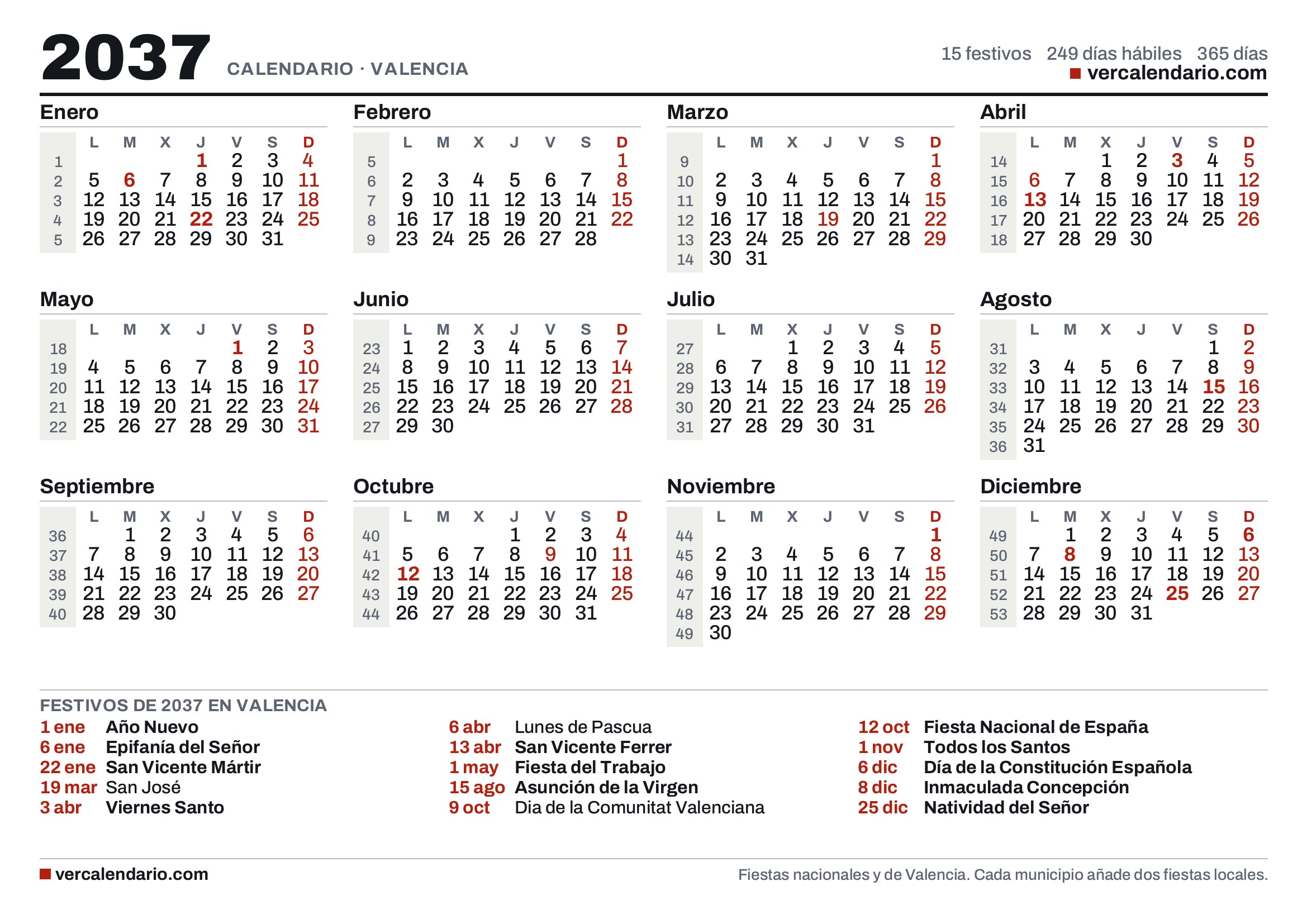 2037 CALENDARIO · VALENCIA

15 festivos 249 días hábiles 365 días
vercalendario.com

Enero

|  | L | M | X | J | V | S | D |
|---|---|---|---|---|---|---|---|
| 1 |  |  |  | 1 | 2 | 3 | 4 |
| 2 | 5 | 6 | 7 | 8 | 9 | 10 | 11 |
| 3 | 12 | 13 | 14 | 15 | 16 | 17 | 18 |
| 4 | 19 | 20 | 21 | 22 | 23 | 24 | 25 |
| 5 | 26 | 27 | 28 | 29 | 30 | 31 |  |

Febrero

|  | L | M | X | J | V | S | D |
|---|---|---|---|---|---|---|---|
| 5 |  |  |  |  |  |  | 1 |
| 6 | 2 | 3 | 4 | 5 | 6 | 7 | 8 |
| 7 | 9 | 10 | 11 | 12 | 13 | 14 | 15 |
| 8 | 16 | 17 | 18 | 19 | 20 | 21 | 22 |
| 9 | 23 | 24 | 25 | 26 | 27 | 28 |  |

Marzo

|  | L | M | X | J | V | S | D |
|---|---|---|---|---|---|---|---|
| 9 |  |  |  |  |  |  | 1 |
| 10 | 2 | 3 | 4 | 5 | 6 | 7 | 8 |
| 11 | 9 | 10 | 11 | 12 | 13 | 14 | 15 |
| 12 | 16 | 17 | 18 | 19 | 20 | 21 | 22 |
| 13 | 23 | 24 | 25 | 26 | 27 | 28 | 29 |
| 14 | 30 | 31 |  |  |  |  |  |

Abril

|  | L | M | X | J | V | S | D |
|---|---|---|---|---|---|---|---|
| 14 |  |  | 1 | 2 | 3 | 4 | 5 |
| 15 | 6 | 7 | 8 | 9 | 10 | 11 | 12 |
| 16 | 13 | 14 | 15 | 16 | 17 | 18 | 19 |
| 17 | 20 | 21 | 22 | 23 | 24 | 25 | 26 |
| 18 | 27 | 28 | 29 | 30 |  |  |  |

Mayo

|  | L | M | X | J | V | S | D |
|---|---|---|---|---|---|---|---|
| 18 |  |  |  |  | 1 | 2 | 3 |
| 19 | 4 | 5 | 6 | 7 | 8 | 9 | 10 |
| 20 | 11 | 12 | 13 | 14 | 15 | 16 | 17 |
| 21 | 18 | 19 | 20 | 21 | 22 | 23 | 24 |
| 22 | 25 | 26 | 27 | 28 | 29 | 30 | 31 |

Junio

|  | L | M | X | J | V | S | D |
|---|---|---|---|---|---|---|---|
| 23 | 1 | 2 | 3 | 4 | 5 | 6 | 7 |
| 24 | 8 | 9 | 10 | 11 | 12 | 13 | 14 |
| 25 | 15 | 16 | 17 | 18 | 19 | 20 | 21 |
| 26 | 22 | 23 | 24 | 25 | 26 | 27 | 28 |
| 27 | 29 | 30 |  |  |  |  |  |

Julio

|  | L | M | X | J | V | S | D |
|---|---|---|---|---|---|---|---|
| 27 |  |  | 1 | 2 | 3 | 4 | 5 |
| 28 | 6 | 7 | 8 | 9 | 10 | 11 | 12 |
| 29 | 13 | 14 | 15 | 16 | 17 | 18 | 19 |
| 30 | 20 | 21 | 22 | 23 | 24 | 25 | 26 |
| 31 | 27 | 28 | 29 | 30 | 31 |  |  |

Agosto

|  | L | M | X | J | V | S | D |
|---|---|---|---|---|---|---|---|
| 31 |  |  |  |  |  | 1 | 2 |
| 32 | 3 | 4 | 5 | 6 | 7 | 8 | 9 |
| 33 | 10 | 11 | 12 | 13 | 14 | 15 | 16 |
| 34 | 17 | 18 | 19 | 20 | 21 | 22 | 23 |
| 35 | 24 | 25 | 26 | 27 | 28 | 29 | 30 |
| 36 | 31 |  |  |  |  |  |  |

Septiembre

|  | L | M | X | J | V | S | D |
|---|---|---|---|---|---|---|---|
| 36 |  | 1 | 2 | 3 | 4 | 5 | 6 |
| 37 | 7 | 8 | 9 | 10 | 11 | 12 | 13 |
| 38 | 14 | 15 | 16 | 17 | 18 | 19 | 20 |
| 39 | 21 | 22 | 23 | 24 | 25 | 26 | 27 |
| 40 | 28 | 29 | 30 |  |  |  |  |

Octubre

|  | L | M | X | J | V | S | D |
|---|---|---|---|---|---|---|---|
| 40 |  |  |  | 1 | 2 | 3 | 4 |
| 41 | 5 | 6 | 7 | 8 | 9 | 10 | 11 |
| 42 | 12 | 13 | 14 | 15 | 16 | 17 | 18 |
| 43 | 19 | 20 | 21 | 22 | 23 | 24 | 25 |
| 44 | 26 | 27 | 28 | 29 | 30 | 31 |  |

Noviembre

|  | L | M | X | J | V | S | D |
|---|---|---|---|---|---|---|---|
| 44 |  |  |  |  |  |  | 1 |
| 45 | 2 | 3 | 4 | 5 | 6 | 7 | 8 |
| 46 | 9 | 10 | 11 | 12 | 13 | 14 | 15 |
| 47 | 16 | 17 | 18 | 19 | 20 | 21 | 22 |
| 48 | 23 | 24 | 25 | 26 | 27 | 28 | 29 |
| 49 | 30 |  |  |  |  |  |  |

Diciembre

|  | L | M | X | J | V | S | D |
|---|---|---|---|---|---|---|---|
| 49 |  | 1 | 2 | 3 | 4 | 5 | 6 |
| 50 | 7 | 8 | 9 | 10 | 11 | 12 | 13 |
| 51 | 14 | 15 | 16 | 17 | 18 | 19 | 20 |
| 52 | 21 | 22 | 23 | 24 | 25 | 26 | 27 |
| 53 | 28 | 29 | 30 | 31 |  |  |  |

FESTIVOS DE 2037 EN VALENCIA
1 ene Año Nuevo
6 ene Epifanía del Señor
22 ene San Vicente Mártir
19 mar San José
3 abr Viernes Santo
6 abr Lunes de Pascua
13 abr San Vicente Ferrer
1 may Fiesta del Trabajo
15 ago Asunción de la Virgen
9 oct Dia de la Comunitat Valenciana
12 oct Fiesta Nacional de España
1 nov Todos los Santos
6 dic Día de la Constitución Española
8 dic Inmaculada Concepción
25 dic Natividad del Señor

vercalendario.com
Fiestas nacionales y de Valencia. Cada municipio añade dos fiestas locales.